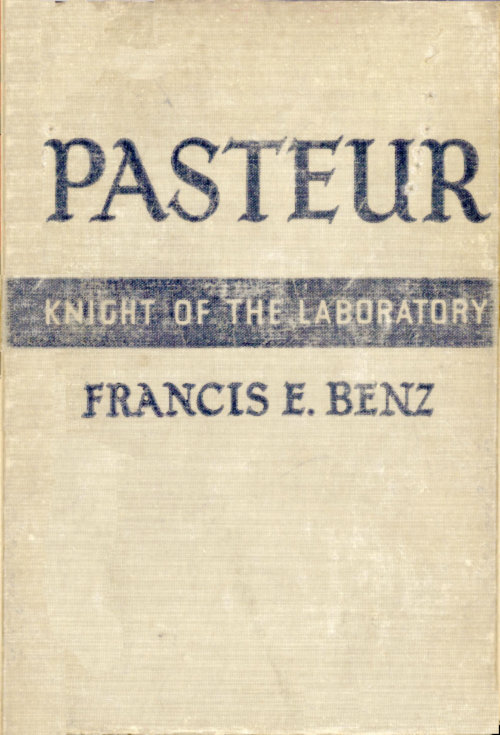 PASTEUR

KNIGHT OF THE LABORATORY

FRANCIS E. BENZ